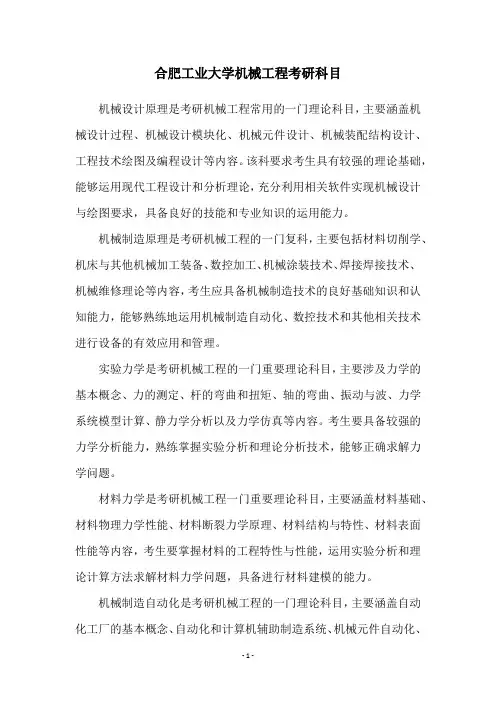 合肥工业大学机械工程考研科目

机械设计原理是考研机械工程常用的一门理论科目，主要涵盖机械设计过程、机械设计模块化、机械元件设计、机械装配结构设计、工程技术绘图及编程设计等内容。该科要求考生具有较强的理论基础，能够运用现代工程设计和分析理论，充分利用相关软件实现机械设计与绘图要求，具备良好的技能和专业知识的运用能力。

机械制造原理是考研机械工程的一门复科，主要包括材料切削学、机床与其他机械加工装备、数控加工、机械涂装技术、焊接焊接技术、机械维修理论等内容，考生应具备机械制造技术的良好基础知识和认知能力，能够熟练地运用机械制造自动化、数控技术和其他相关技术进行设备的有效应用和管理。

实验力学是考研机械工程的一门重要理论科目，主要涉及力学的基本概念、力的测定、杆的弯曲和扭矩、轴的弯曲、振动与波、力学系统模型计算、静力学分析以及力学仿真等内容。考生要具备较强的力学分析能力，熟练掌握实验分析和理论分析技术，能够正确求解力学问题。

材料力学是考研机械工程一门重要理论科目，主要涵盖材料基础、材料物理力学性能、材料断裂力学原理、材料结构与特性、材料表面性能等内容，考生要掌握材料的工程特性与性能，运用实验分析和理论计算方法求解材料力学问题，具备进行材料建模的能力。

机械制造自动化是考研机械工程的一门理论科目，主要涵盖自动化工厂的基本概念、自动化和计算机辅助制造系统、机械元件自动化、

- 1 -